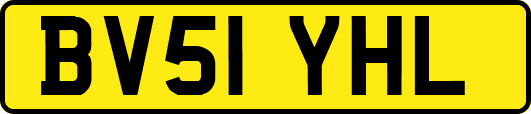 BV51 YHL